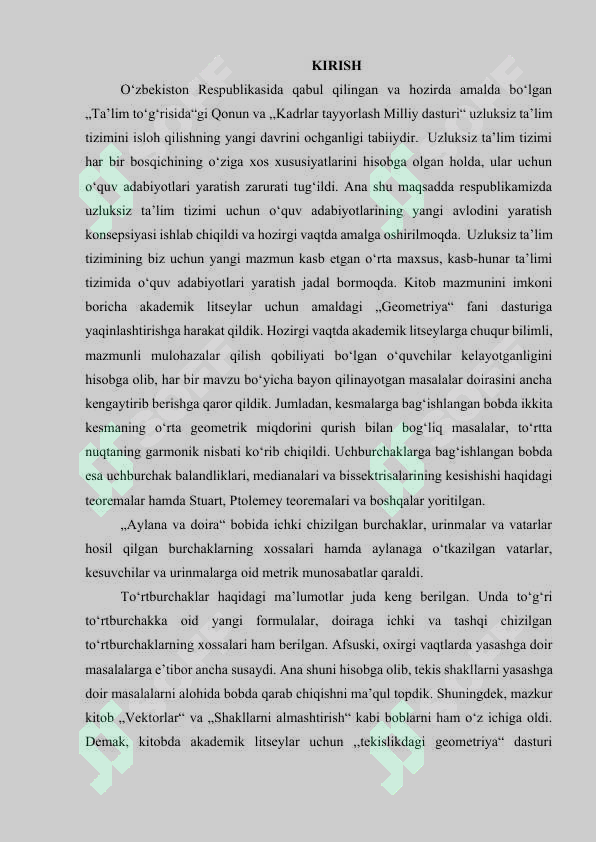 KIRISH

O‘zbekiston Respublikasida qabul qilingan va hozirda amalda bo‘lgan „Ta’lim to‘g‘risida“gi Qonun va „Kadrlar tayyorlash Milliy dasturi“ uzluksiz ta’lim tizimini isloh qilishning yangi davrini ochganligi tabiiydir. Uzluksiz ta’lim tizimi har bir bosqichining o‘ziga xos xususiyatlarini hisobga olgan holda, ular uchun o‘quv adabiyotlari yaratish zarurati tug‘ildi. Ana shu maqsadda respublikamizda uzluksiz ta’lim tizimi uchun o‘quv adabiyotlarining yangi avlodini yaratish konsepsiyasi ishlab chiqildi va hozirgi vaqtda amalga oshirilmoqda. Uzluksiz ta’lim tizimining biz uchun yangi mazmun kasb etgan o‘rta maxsus, kasb-hunar ta’limi tizimida o‘quv adabiyotlari yaratish jadal bormoqda. Kitob mazmunini imkoni boricha akademik litseylar uchun amaldagi „Geometriya“ fani dasturiga yaqinlashtirishga harakat qildik. Hozirgi vaqtda akademik litseylarga chuqur bilimli, mazmunli mulohazalar qilish qobiliyati bo‘lgan o‘quvchilar kelayotganligini hisobga olib, har bir mavzu bo‘yicha bayon qilinayotgan masalalar doirasini ancha kengaytirib berishga qaror qildik. Jumladan, kesmalarga bag‘ishlangan bobda ikkita kesmaning o‘rta geometrik miqdorini qurish bilan bog‘liq masalalar, to‘rtta nuqtaning garmonik nisbati ko‘rib chiqildi. Uchburchaklarga bag‘ishlangan bobda esa uchburchak balandliklari, medianalari va bissektrisalarining kesishishi haqidagi teoremalar hamda Stuart, Ptolemey teoremalari va boshqalar yoritilgan.

„Aylana va doira“ bobida ichki chizilgan burchaklar, urinmalar va vatarlar hosil qilgan burchaklarning xossalari hamda aylanaga o‘tkazilgan vatarlar, kesuvchilar va urinmalarga oid metrik munosabatlar qaraldi.

To‘rtburchaklar haqidagi ma’lumotlar juda keng berilgan. Unda to‘g‘ri to‘rtburchakka oid yangi formulalar, doiraga ichki va tashqi chizilgan to‘rtburchaklarning xossalari ham berilgan. Afsuski, oxirgi vaqtlarda yasashga doir masalalarga e’tibor ancha susaydi. Ana shuni hisobga olib, tekis shakllarni yasashga doir masalalarni alohida bobda qarab chiqishni ma’qul topdik. Shuningdek, mazkur kitob „Vektorlar“ va „Shakllarni almashtirish“ kabi boblarni ham o‘z ichiga oldi. Demak, kitobda akademik litseylar uchun „tekislikdagi geometriya“ dasturi